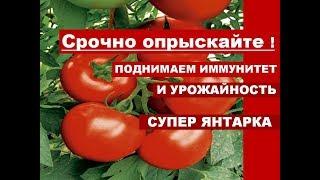 Срочно опрыскайте !

ПОДНИМАЕМ ИММУНИТЕТ
И УРОЖАЙНОСТЬ

СУПЕР ЯНТАРКА